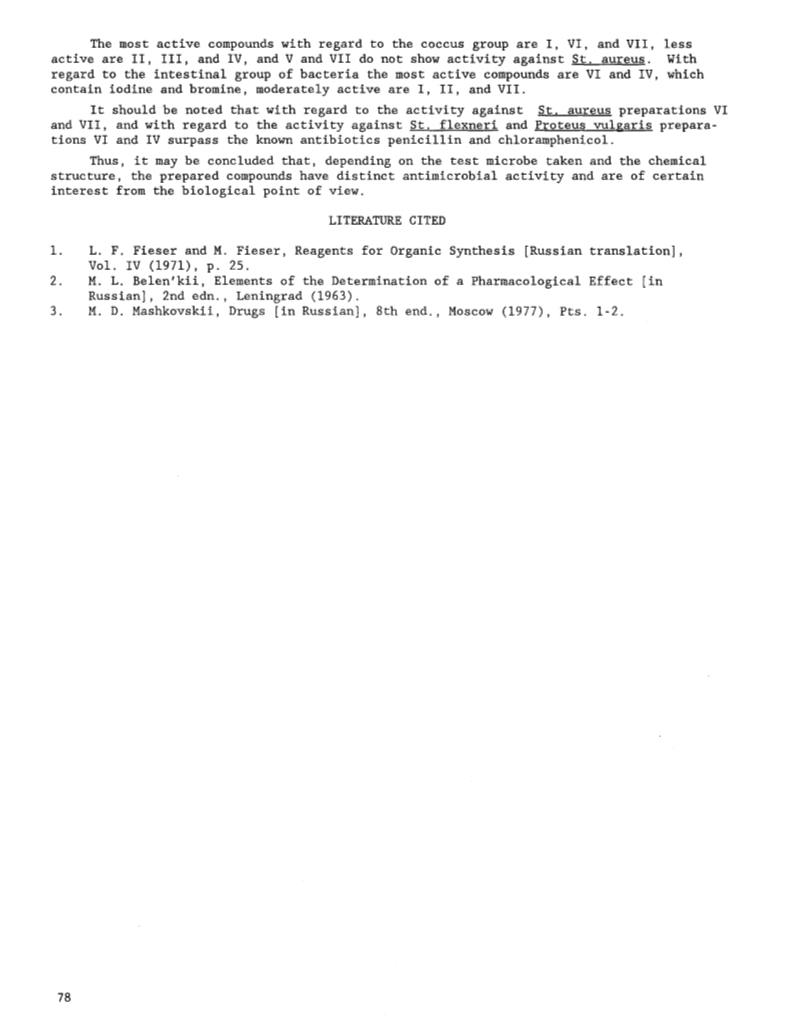 The most active compounds with regard to the coccus group are I, VI, and VII, less active are II, III, and IV, and V and VII do not show activity against St. aureus. With regard to the intestinal group of bacteria the most active compounds are VI and IV, which contain iodine and bromine, moderately active are I, II, and VII.

It should be noted that with regard to the activity against St. aureus preparations VI and VII, and with regard to the activity against St. flexneri and Proteus vulgaris preparations VI and IV surpass the known antibiotics penicillin and chloramphenicol.

Thus, it may be concluded that, depending on the test microbe taken and the chemical structure, the prepared compounds have distinct antimicrobial activity and are of certain interest from the biological point of view.

LITERATURE CITED

1. L. F. Fieser and M. Fieser, Reagents for Organic Synthesis [Russian translation], Vol. IV (1971), p. 25.
2. M. L. Belen'kii, Elements of the Determination of a Pharmacological Effect [in Russian], 2nd edn., Leningrad (1963).
3. M. D. Mashkovskii, Drugs [in Russian], 8th end., Moscow (1977), Pts. 1-2.

78